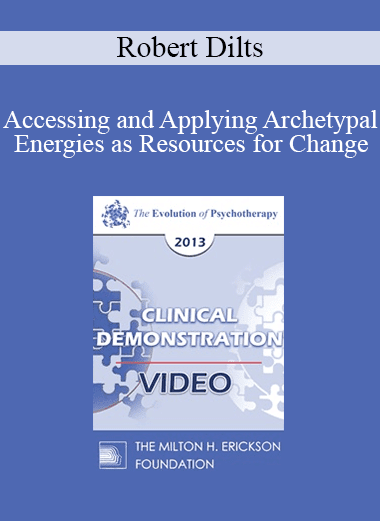 Robert Dilts

Accessing and Applying Archetypal Energies as Resources for Change

The Evolution of Psychotherapy

2013

CLINICAL DEMONSTRATION

VIDEO

THE MILTON H. ERICKSON FOUNDATION